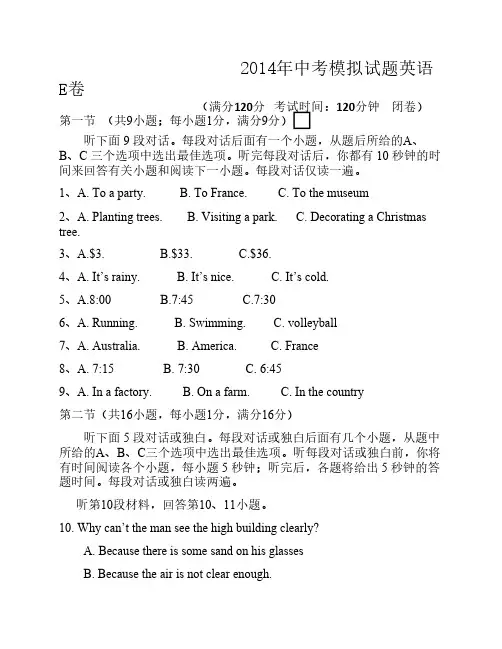 2014年中考模拟试题英语

E卷

（满分120分　考试时间：120分钟　闭卷）

第一节　（共9小题；每小题1分，满分9分）

听下面 9 段对话。每段对话后面有一个小题，从题后所给的A、B、C 三个选项中选出最佳选项。听完每段对话后，你都有 10 秒钟的时间来回答有关小题和阅读下一小题。每段对话仅读一遍。

1、A. To a party.　B. To France.　C. To the museum

2、A. Planting trees.　B. Visiting a park.　C. Decorating a Christmas tree.

3、A.$3.　B.$33.　C.$36.

4、A. It's rainy.　B. It's nice.　C. It's cold.

5、A.8:00　B.7:45　C.7:30

6、A. Running.　B. Swimming.　C. volleyball

7、A. Australia.　B. America.　C. France

8、A. 7:15　B. 7:30　C. 6:45

9、A. In a factory.　B. On a farm.　C. In the country

第二节（共16小题，每小题1分，满分16分）

听下面 5 段对话或独白。每段对话或独白后面有几个小题，从题中所给的A、B、C三个选项中选出最佳选项。听每段对话或独白前，你将有时间阅读各个小题，每小题 5 秒钟；听完后，各题将给出 5 秒钟的答题时间。每段对话或独白读两遍。

听第10段材料，回答第10、11小题。

10. Why can't the man see the high building clearly?

A. Because there is some sand on his glasses

B. Because the air is not clear enough.